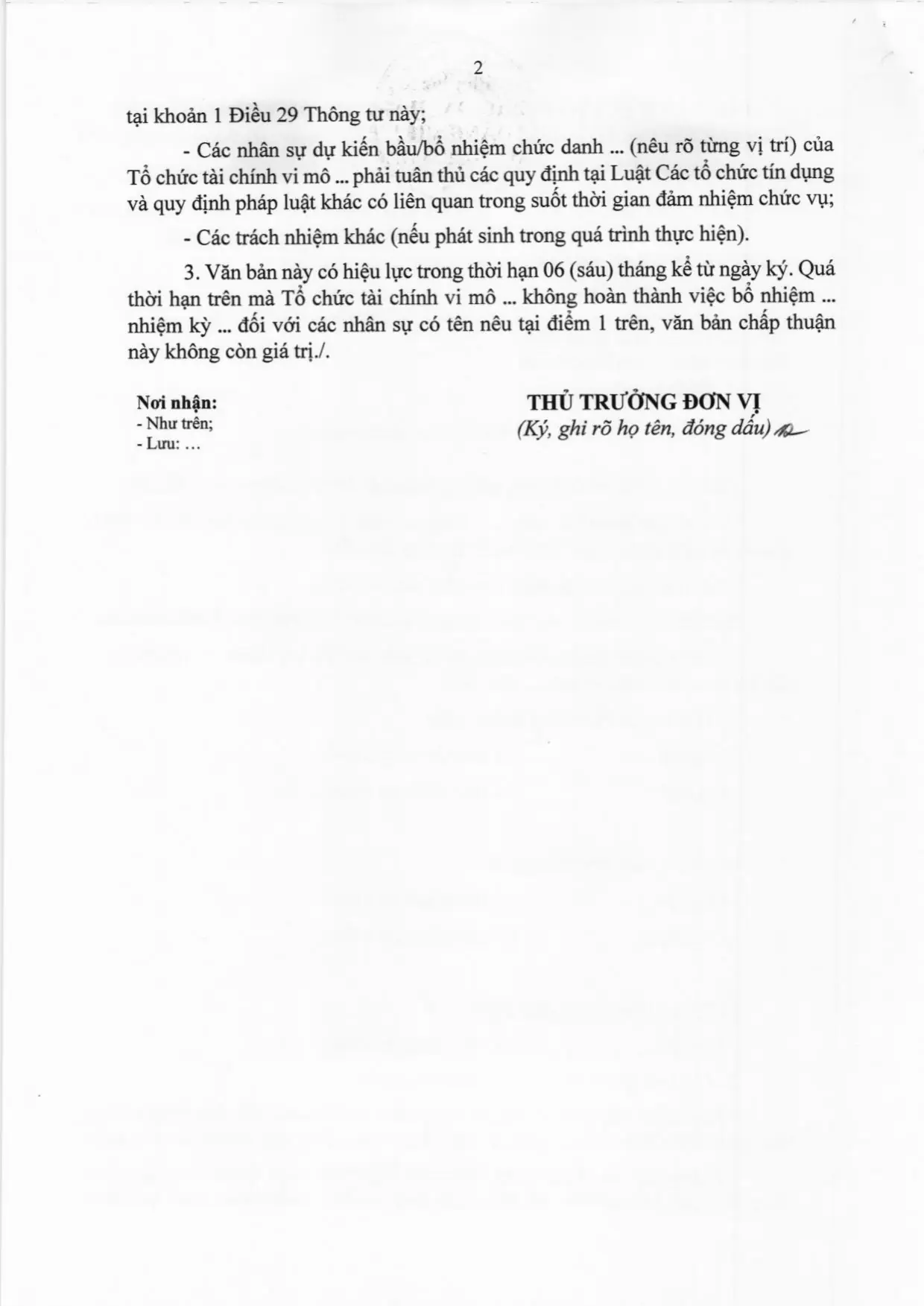 2

tại khoản 1 Điều 29 Thông tư này;

- Các nhân sự dự kiến bầu/bổ nhiệm chức danh ... (nêu rõ từng vị trí) của Tổ chức tài chính vi mô ... phải tuân thủ các quy định tại Luật Các tổ chức tín dụng và quy định pháp luật khác có liên quan trong suốt thời gian đảm nhiệm chức vụ;

- Các trách nhiệm khác (nếu phát sinh trong quá trình thực hiện).

3. Văn bản này có hiệu lực trong thời hạn 06 (sáu) tháng kể từ ngày ký. Quá thời hạn trên mà Tổ chức tài chính vi mô ... không hoàn thành việc bổ nhiệm ... nhiệm kỳ ... đối với các nhân sự có tên nêu tại điểm 1 trên, văn bản chấp thuận này không còn giá trị./.

Nơi nhận:
- Như trên;
- Lưu: ...

THỦ TRƯỞNG ĐƠN VỊ
(Ký, ghi rõ họ tên, đóng dấu)